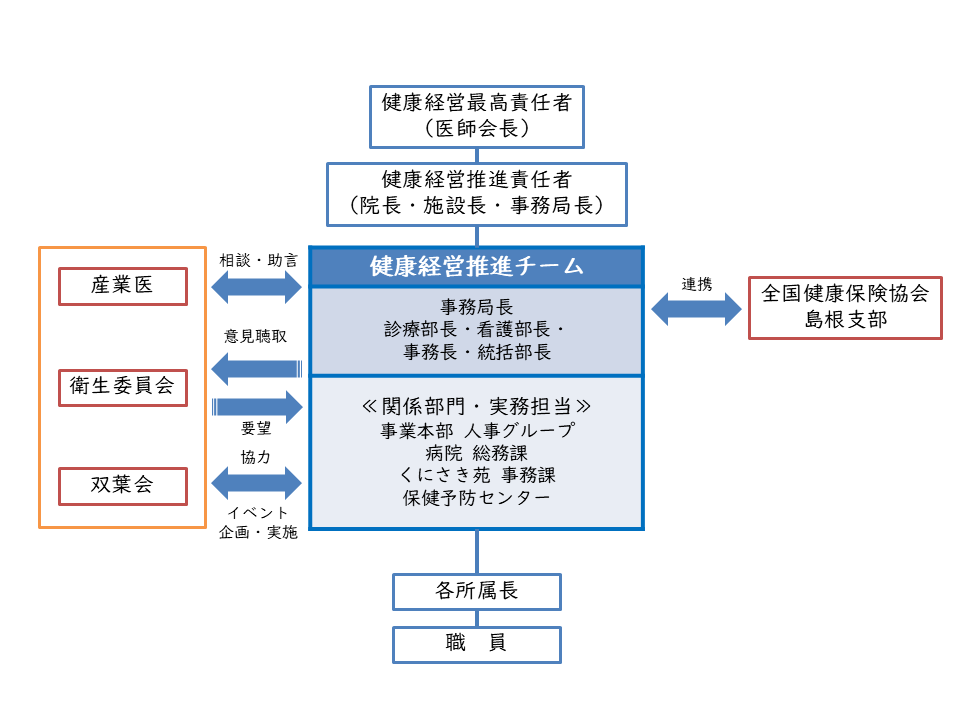 健康経営最高責任者
（医師会長）

健康経営推進責任者
（院長・施設長・事務局長）

産業医

衛生委員会

双葉会

相談・助言

意見聴取

要望

協力

イベント
企画・実施

健康経営推進チーム

事務局長
診療部長・看護部長・
事務長・統括部長

≪関係部門・実務担当≫
事業本部 人事グループ
病院 総務課
くにさき苑 事務課
保健予防センター

連携

全国健康保険協会
島根支部

各所属長

職　員